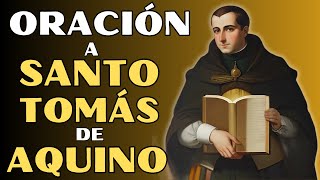 ORACIÓN
A
SANTO
TOMÁS
DE
AQUINO